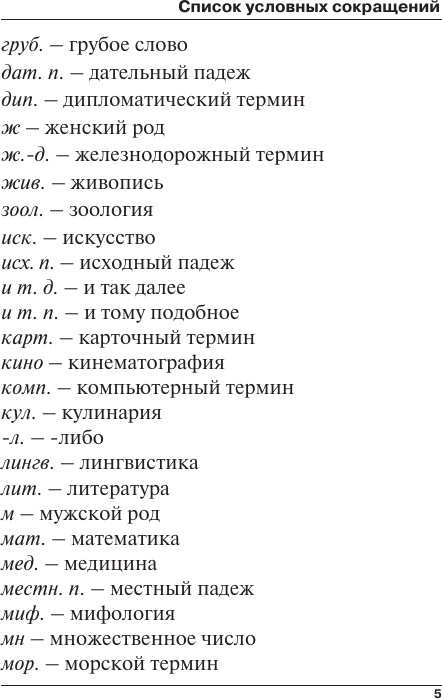 Список условных сокращений

груб. — грубое слово
дат. п. — дательный падеж
дип. — дипломатический термин
ж — женский род
ж.-д. — железнодорожный термин
жив. — живопись
зоол. — зоология
иск. — искусство
исх. п. — исходный падеж
и т. д. — и так далее
и т. п. — и тому подобное
карт. — карточный термин
кино — кинематография
комп. — компьютерный термин
кул. — кулинария
-л. — -либо
лингв. — лингвистика
лит. — литература
м — мужской род
мат. — математика
мед. — медицина
местн. п. — местный падеж
миф. — мифология
мн — множественное число
мор. — морской термин

5